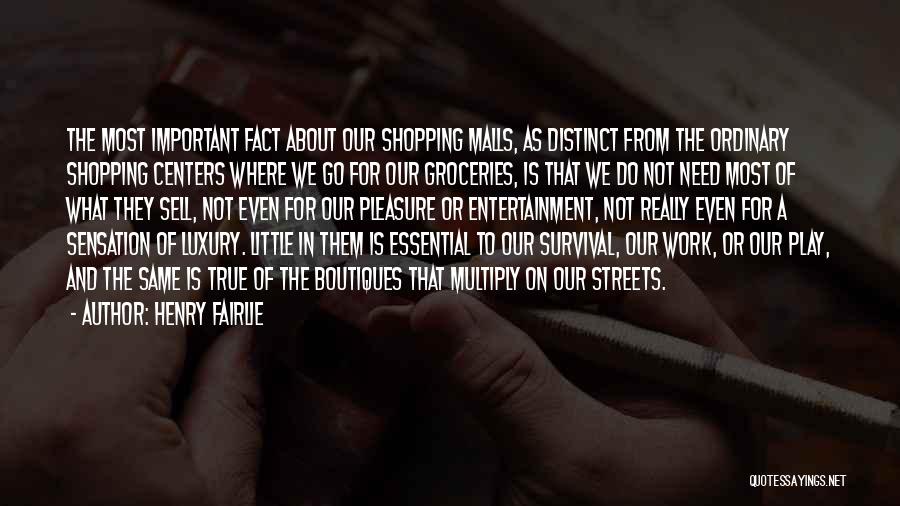 THE MOST IMPORTANT FACT ABOUT OUR SHOPPING MALLS, AS DISTINCT FROM THE ORDINARY SHOPPING CENTERS WHERE WE GO FOR OUR GROCERIES, IS THAT WE DO NOT NEED MOST OF WHAT THEY SELL, NOT EVEN FOR OUR PLEASURE OR ENTERTAINMENT, NOT REALLY EVEN FOR A SENSATION OF LUXURY. LITTLE IN THEM IS ESSENTIAL TO OUR SURVIVAL, OUR WORK, OR OUR PLAY, AND THE SAME IS TRUE OF THE BOUTIQUES THAT MULTIPLY ON OUR STREETS.

- AUTHOR: HENRY FAIRLIE

QUOTESSAYINGS.NET